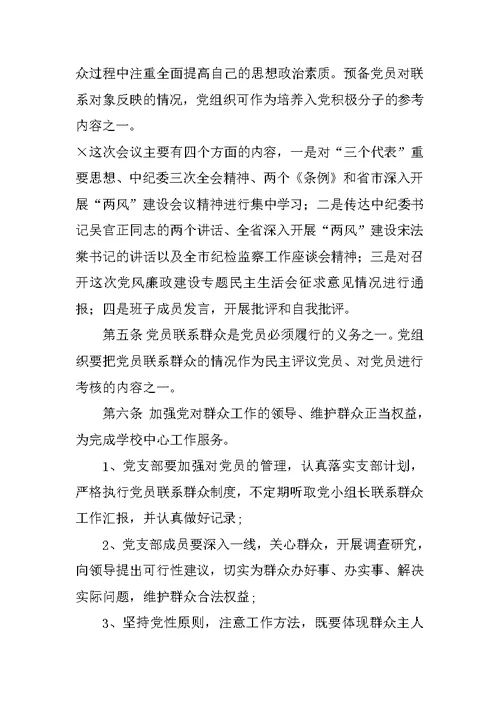 众过程中注重全面提高自己的思想政治素质。预备党员对联系对象反映的情况，党组织可作为培养入党积极分子的参考内容之一。

×这次会议主要有四个方面的内容，一是对“三个代表”重要思想、中纪委三次全会精神、两个《条例》和省市深入开展“两风”建设会议精神进行集中学习；二是传达中纪委书记吴官正同志的两个讲话、全省深入开展“两风”建设宋法棠书记的讲话以及全市纪检监察工作座谈会精神；三是对召开这次党风廉政建设专题民主生活会征求意见情况进行通报；四是班子成员发言，开展批评和自我批评。

第五条 党员联系群众是党员必须履行的义务之一。党组织要把党员联系群众的情况作为民主评议党员、对党员进行考核的内容之一。

第六条 加强党对群众工作的领导、维护群众正当权益，为完成学校中心工作服务。

1、党支部要加强对党员的管理，认真落实支部计划，严格执行党员联系群众制度，不定期听取党小组长联系群众工作汇报，并认真做好记录；

2、党支部成员要深入一线，关心群众，开展调查研究，向领导提出可行性建议，切实为群众办好事、办实事、解决实际问题，维护群众合法权益；

3、坚持党性原则，注意工作方法，既要体现群众主人